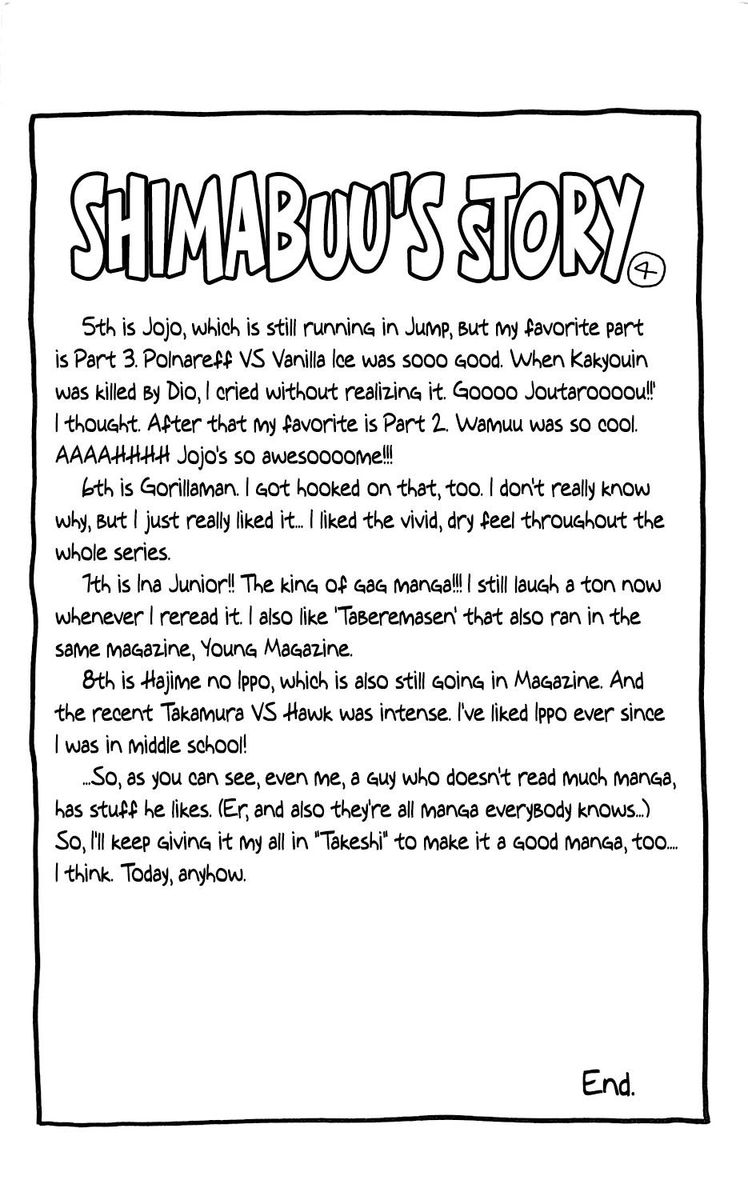 SHIMABUU'S STORY ④

5th is Jojo, which is still running in Jump, but my favorite part is Part 3. Polnareff VS Vanilla Ice was sooo good. When Kakyouin was killed by Dio, I cried without realizing it. Goooo Joutaroooou!!' I thought. After that my favorite is Part 2. Wamuu was so cool. AAAAHHHH Jojo's so awesoooome!!!

6th is Gorillaman. I got hooked on that, too. I don't really know why, but I just really liked it... I liked the vivid, dry feel throughout the whole series.

7th is Ina Junior!! The king of gag manga!!! I still laugh a ton now whenever I reread it. I also like 'Taberemasen' that also ran in the same magazine, Young Magazine.

8th is Hajime no Ippo, which is also still going in Magazine. And the recent Takamura VS Hawk was intense. I've liked Ippo ever since I was in middle school!

...So, as you can see, even me, a guy who doesn't read much manga, has stuff he likes. (Er, and also they're all manga everybody knows...) So, I'll keep giving it my all in "Takeshi" to make it a good manga, too.... I think. Today, anyhow.

End.